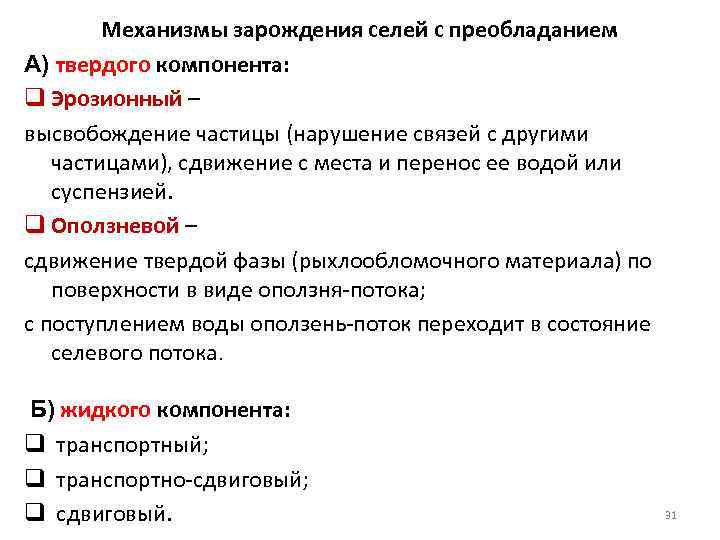 Механизмы зарождения селей с преобладанием

А) твердого компонента:

❑ Эрозионный –

высвобождение частицы (нарушение связей с другими частицами), сдвижение с места и перенос ее водой или суспензией.

❑ Оползневой –

сдвижение твердой фазы (рыхлообломочного материала) по поверхности в виде оползня-потока;

с поступлением воды оползень-поток переходит в состояние селевого потока.

Б) жидкого компонента:

❑ транспортный;

❑ транспортно-сдвиговый;

❑ сдвиговый.

31